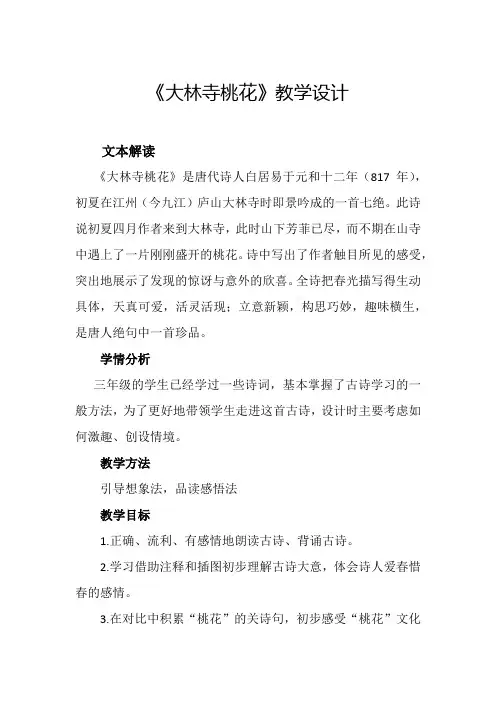 《大林寺桃花》教学设计

文本解读

《大林寺桃花》是唐代诗人白居易于元和十二年（817 年），初夏在江州（今九江）庐山大林寺时即景吟成的一首七绝。此诗说初夏四月作者来到大林寺，此时山下芳菲已尽，而不期在山寺中遇上了一片刚刚盛开的桃花。诗中写出了作者触目所见的感受，突出地展示了发现的惊讶与意外的欣喜。全诗把春光描写得生动具体，天真可爱，活灵活现；立意新颖，构思巧妙，趣味横生，是唐人绝句中一首珍品。

学情分析

三年级的学生已经学过一些诗词，基本掌握了古诗学习的一般方法，为了更好地带领学生走进这首古诗，设计时主要考虑如何激趣、创设情境。

教学方法

引导想象法，品读感悟法

教学目标

1.正确、流利、有感情地朗读古诗、背诵古诗。

2.学习借助注释和插图初步理解古诗大意，体会诗人爱春惜春的感情。

3.在对比中积累“桃花”的关诗句，初步感受“桃花”文化